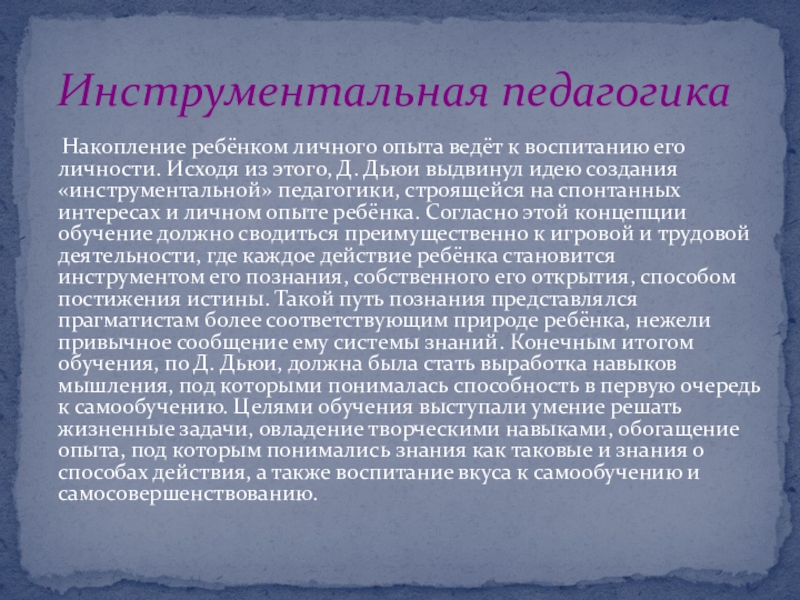 Инструментальная педагогика

Накопление ребёнком личного опыта ведёт к воспитанию его личности. Исходя из этого, Д. Дьюи выдвинул идею создания «инструментальной» педагогики, строящейся на спонтанных интересах и личном опыте ребёнка. Согласно этой концепции обучение должно сводиться преимущественно к игровой и трудовой деятельности, где каждое действие ребёнка становится инструментом его познания, собственного его открытия, способом постижения истины. Такой путь познания представлялся прагматистам более соответствующим природе ребёнка, нежели привычное сообщение ему системы знаний. Конечным итогом обучения, по Д. Дьюи, должна была стать выработка навыков мышления, под которыми понималась способность в первую очередь к самообучению. Целями обучения выступали умение решать жизненные задачи, овладение творческими навыками, обогащение опыта, под которым понимались знания как таковые и знания о способах действия, а также воспитание вкуса к самообучению и самосовершенствованию.